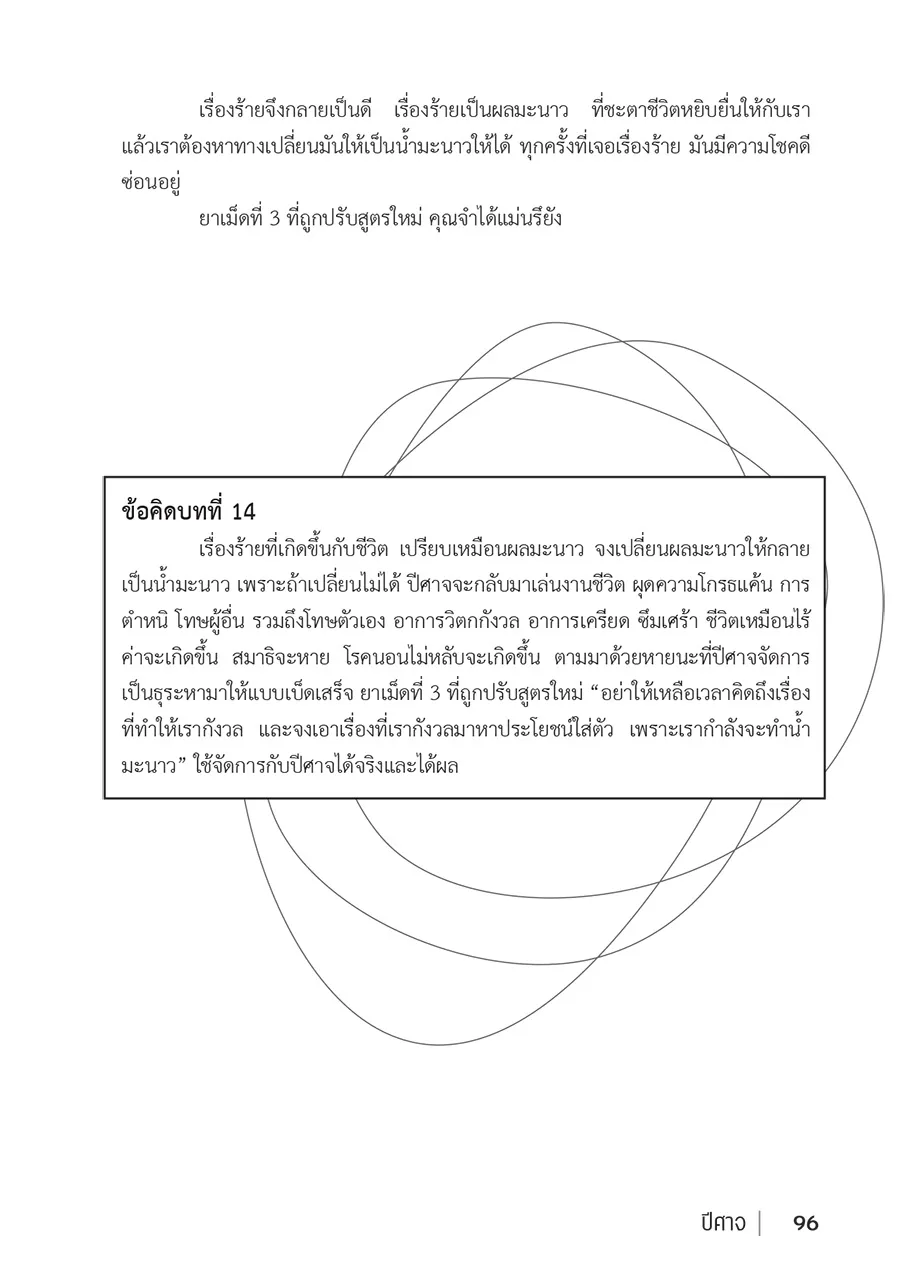 เรื่องร้ายจึงกลายเป็นดี เรื่องร้ายเป็นผลมะนาว ที่ชะตาชีวิตหยิบยื่นให้กับเรา แล้วเราต้องหาทางเปลี่ยนมันให้เป็นน้ำมะนาวให้ได้ ทุกครั้งที่เจอเรื่องร้าย มันมีความโชคดีซ่อนอยู่

ยาเม็ดที่ 3 ที่ถูกปรับสูตรใหม่ คุณจำได้แม่นรึยัง

ข้อคิดบทที่ 14

เรื่องร้ายที่เกิดขึ้นกับชีวิต เปรียบเหมือนผลมะนาว จงเปลี่ยนผลมะนาวให้กลายเป็นน้ำมะนาว เพราะถ้าเปลี่ยนไม่ได้ ปีศาจจะกลับมาเล่นงานชีวิต ผุดความโกรธแค้น การตำหนิ โทษผู้อื่น รวมถึงโทษตัวเอง อาการวิตกกังวล อาการเครียด ซึมเศร้า ชีวิตเหมือนไร้ค่าจะเกิดขึ้น สมาธิจะหาย โรคนอนไม่หลับจะเกิดขึ้น ตามมาด้วยหายนะที่ปีศาจจัดการเป็นธุระหามาให้แบบเบ็ดเสร็จ ยาเม็ดที่ 3 ที่ถูกปรับสูตรใหม่ “อย่าให้เหลือเวลาคิดถึงเรื่องที่ทำให้เรากังวล และจงเอาเรื่องที่เรากังวลมาหาประโยชน์ใส่ตัว เพราะเรากำลังจะทำน้ำมะนาว” ใช้จัดการกับปีศาจได้จริงและได้ผล

ปีศาจ | 96